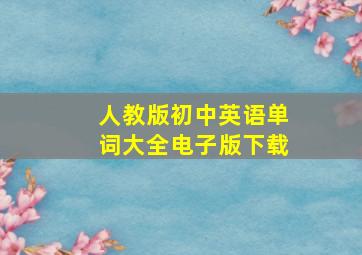 人教版初中英语单词大全电子版下载